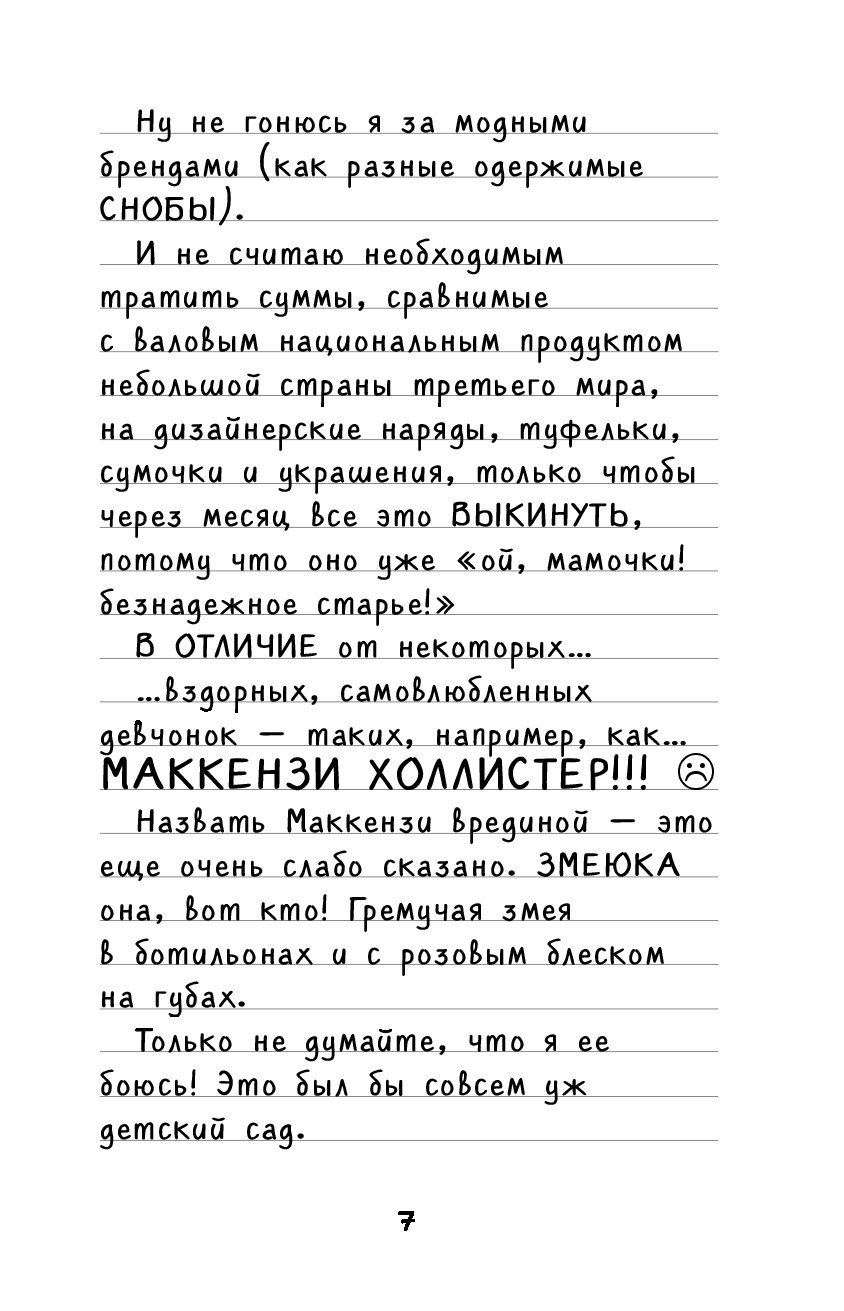 Ну не гонюсь я за модными брендами (как разные одержимые СНОБЫ).

И не считаю необходимым тратить суммы, сравнимые с валовым национальным продуктом небольшой страны третьего мира, на дизайнерские наряды, туфельки, сумочки и украшения, только чтобы через месяц все это ВЫКИНУТЬ, потому что оно уже «ой, мамочки! безнадежное старье!»

В ОТЛИЧИЕ от некоторых...

...вздорных, самовлюбленных девчонок — таких, например, как... МАККЕНЗИ ХОЛЛИСТЕР!!! ☹

Назвать Маккензи врединой — это еще очень слабо сказано. ЗМЕЮКА она, вот кто! Гремучая змея в ботильонах и с розовым блеском на губах.

Только не думайте, что я ее боюсь! Это был бы совсем уж детский сад.

7